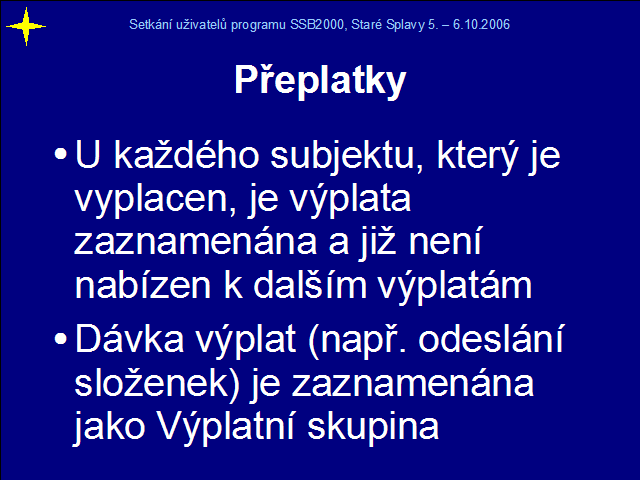 Setkání uživatelů programu SSB2000, Staré Splavy 5. – 6.10.2006

Přeplatky

• U každého subjektu, který je vyplacen, je výplata zaznamenána a již není nabízen k dalším výplatám

• Dávka výplat (např. odeslání složenek) je zaznamenána jako Výplatní skupina